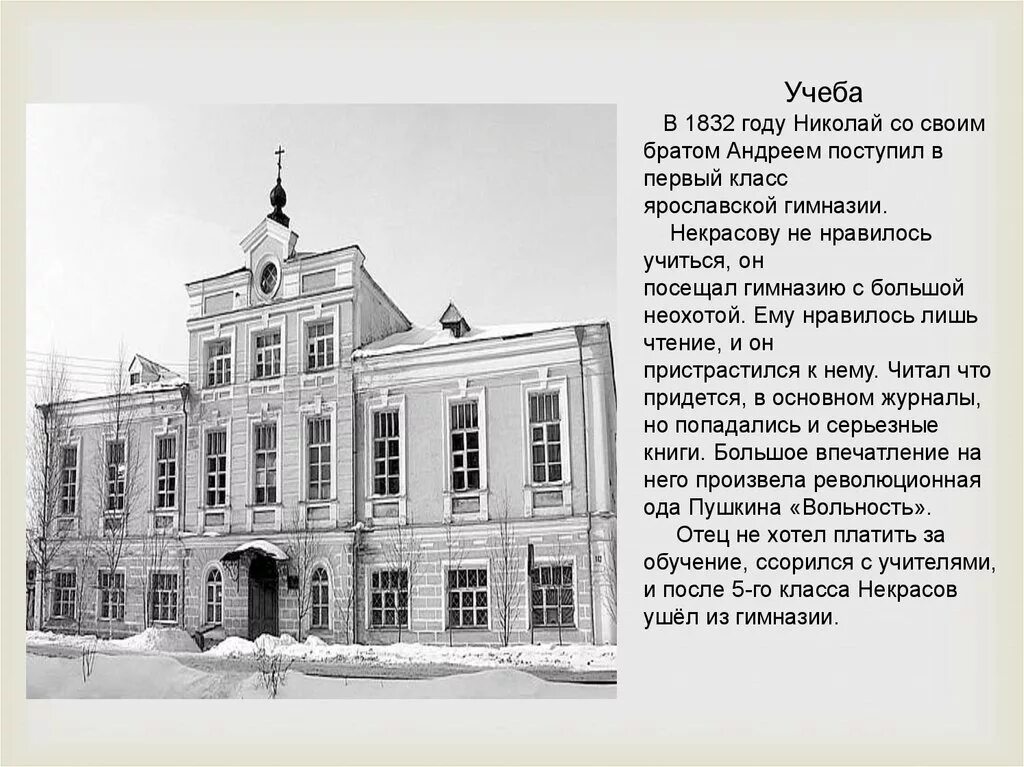 Учеба

В 1832 году Николай со своим братом Андреем поступил в первый класс ярославской гимназии.

Некрасову не нравилось учиться, он посещал гимназию с большой неохотой. Ему нравилось лишь чтение, и он пристрастился к нему. Читал что придется, в основном журналы, но попадались и серьезные книги. Большое впечатление на него произвела революционная ода Пушкина «Вольность».

Отец не хотел платить за обучение, ссорился с учителями, и после 5-го класса Некрасов ушёл из гимназии.